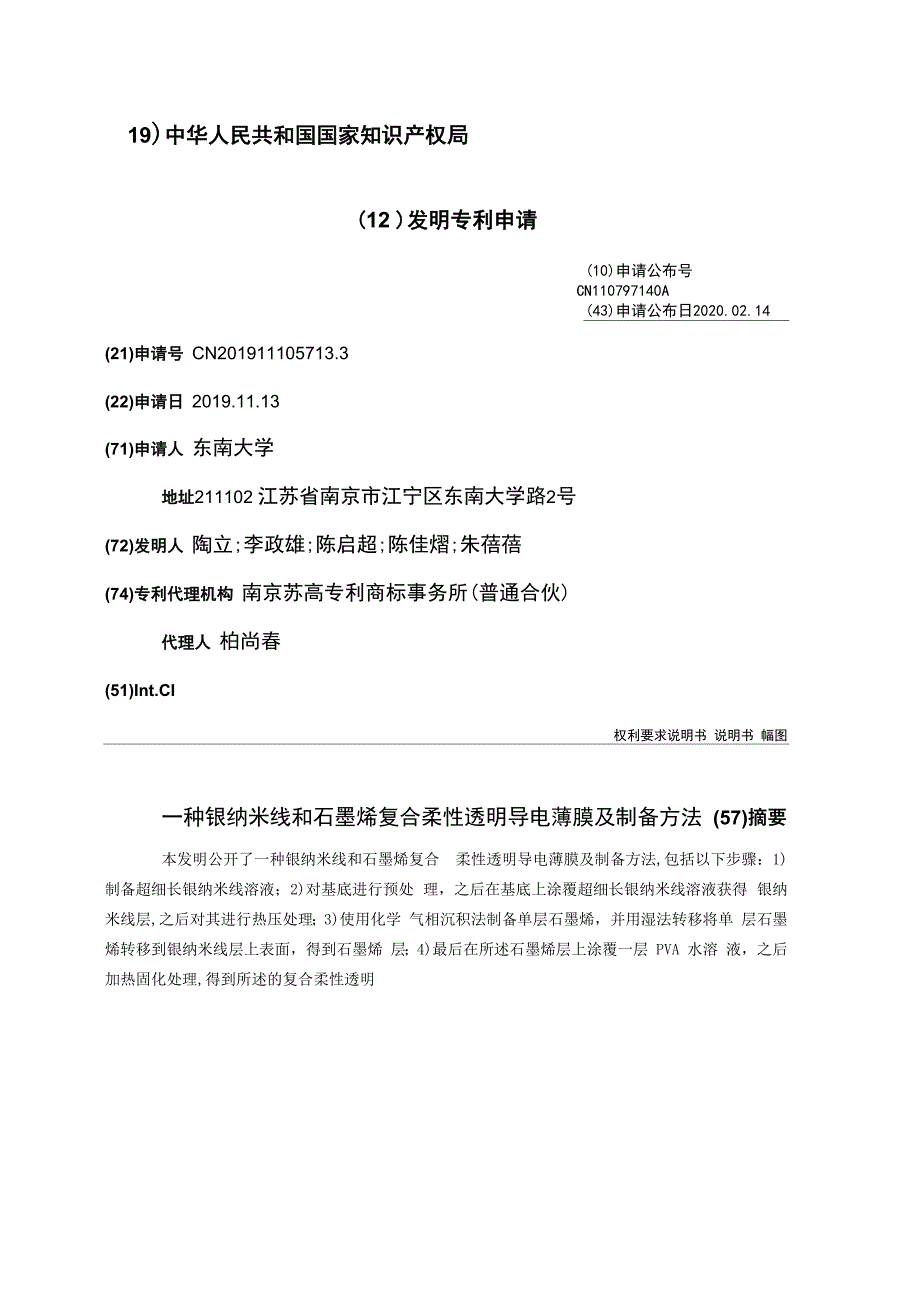 19）中华人民共和国国家知识产权局

（12）发明专利申请

（10）申请公布号
CN110797140A
（43）申请公布日2020.02.14

(21)申请号 CN201911105713.3

(22)申请日 2019.11.13

(71)申请人 东南大学

地址211102 江苏省南京市江宁区东南大学路2号

(72)发明人 陶立;李政雄;陈启超;陈佳熠;朱蓓蓓

(74)专利代理机构 南京苏高专利商标事务所(普通合伙)

代理人 柏尚春

(51)Int.Cl

权利要求说明书 说明书 幅图

一种银纳米线和石墨烯复合柔性透明导电薄膜及制备方法 (57)摘要

本发明公开了一种银纳米线和石墨烯复合 柔性透明导电薄膜及制备方法,包括以下步骤：1)制备超细长银纳米线溶液；2)对基底进行预处 理，之后在基底上涂覆超细长银纳米线溶液获得 银纳米线层,之后对其进行热压处理；3)使用化学 气相沉积法制备单层石墨烯，并用湿法转移将单 层石墨烯转移到银纳米线层上表面，得到石墨烯 层；4)最后在所述石墨烯层上涂覆一层 PVA 水溶 液，之后加热固化处理,得到所述的复合柔性透明